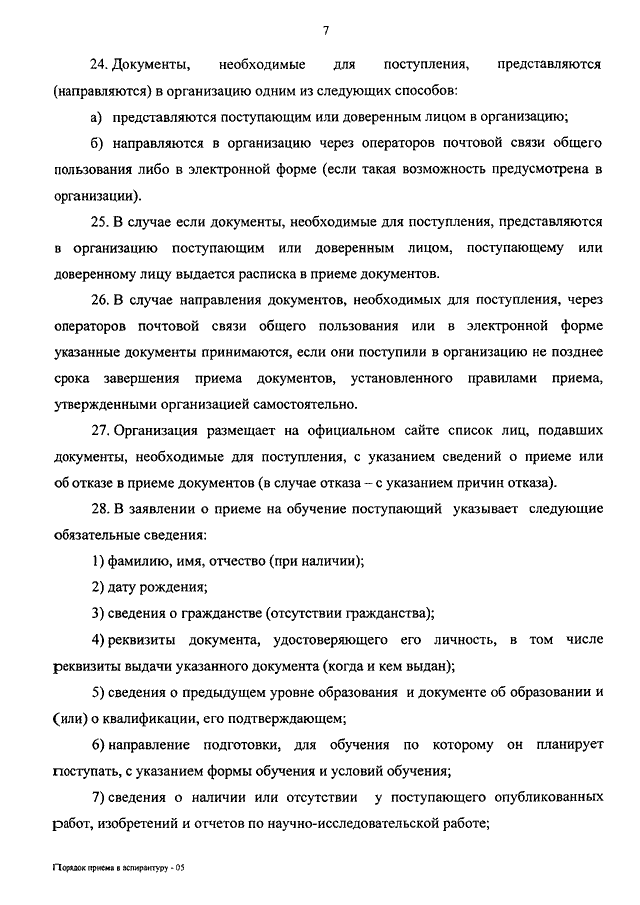 7

24. Документы, необходимые для поступления, представляются (направляются) в организацию одним из следующих способов:

а) представляются поступающим или доверенным лицом в организацию;

б) направляются в организацию через операторов почтовой связи общего пользования либо в электронной форме (если такая возможность предусмотрена в организации).

25. В случае если документы, необходимые для поступления, представляются в организацию поступающим или доверенным лицом, поступающему или доверенному лицу выдается расписка в приеме документов.

26. В случае направления документов, необходимых для поступления, через операторов почтовой связи общего пользования или в электронной форме указанные документы принимаются, если они поступили в организацию не позднее срока завершения приема документов, установленного правилами приема, утвержденными организацией самостоятельно.

27. Организация размещает на официальном сайте список лиц, подавших документы, необходимые для поступления, с указанием сведений о приеме или об отказе в приеме документов (в случае отказа – с указанием причин отказа).

28. В заявлении о приеме на обучение поступающий указывает следующие обязательные сведения:

1) фамилию, имя, отчество (при наличии);

2) дату рождения;

3) сведения о гражданстве (отсутствии гражданства);

4) реквизиты документа, удостоверяющего его личность, в том числе реквизиты выдачи указанного документа (когда и кем выдан);

5) сведения о предыдущем уровне образования и документе об образовании и (или) о квалификации, его подтверждающем;

6) направление подготовки, для обучения по которому он планирует поступать, с указанием формы обучения и условий обучения;

7) сведения о наличии или отсутствии у поступающего опубликованных работ, изобретений и отчетов по научно-исследовательской работе;

Порядок приема в аспирантуру - 05